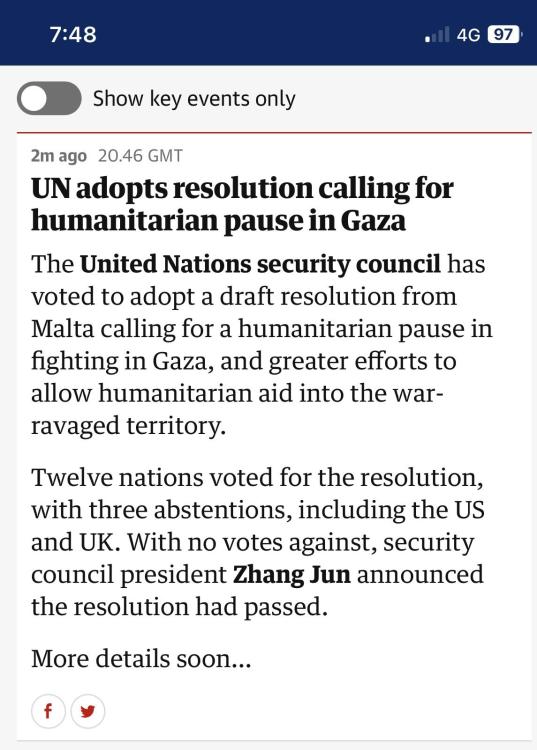 7:48

4G 97

Show key events only

2m ago 20.46 GMT

UN adopts resolution calling for humanitarian pause in Gaza

The United Nations security council has voted to adopt a draft resolution from Malta calling for a humanitarian pause in fighting in Gaza, and greater efforts to allow humanitarian aid into the war-ravaged territory.

Twelve nations voted for the resolution, with three abstentions, including the US and UK. With no votes against, security council president Zhang Jun announced the resolution had passed.

More details soon...